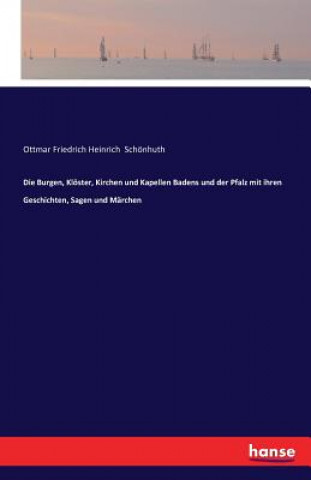 Ottmar Friedrich Heinrich Schönhuth

Die Burgen, Klöster, Kirchen und Kapellen Badens und der Pfalz mit ihren Geschichten, Sagen und Märchen

hanse